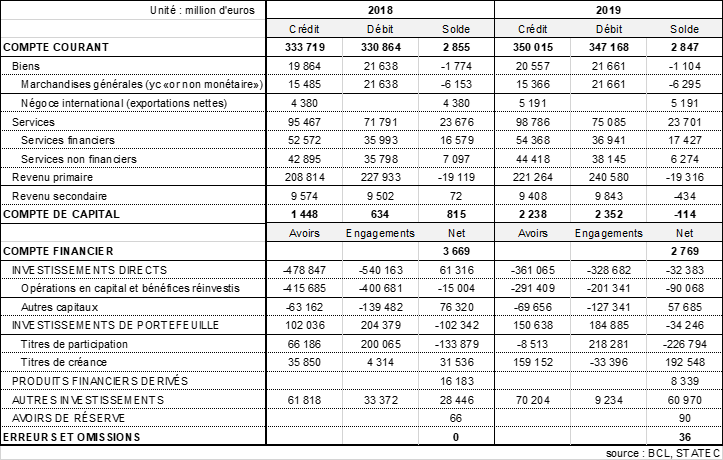 | Unité : million d'euros | 2018 | | | 2019 | | |
|---|---|---|---|---|---|---|
| | Crédit | Débit | Solde | Crédit | Débit | Solde |
| COMPTE COURANT | 333 719 | 330 864 | 2 855 | 350 015 | 347 168 | 2 847 |
| Biens | 19 864 | 21 638 | -1 774 | 20 557 | 21 661 | -1 104 |
| Marchandises générales (yc «or non monétaire») | 15 485 | 21 638 | -6 153 | 15 366 | 21 661 | -6 295 |
| Négoce international (exportations nettes) | 4 380 | | 4 380 | 5 191 | | 5 191 |
| Services | 95 467 | 71 791 | 23 676 | 98 786 | 75 085 | 23 701 |
| Services financiers | 52 572 | 35 993 | 16 579 | 54 368 | 36 941 | 17 427 |
| Services non financiers | 42 895 | 35 798 | 7 097 | 44 418 | 38 145 | 6 274 |
| Revenu primaire | 208 814 | 227 933 | -19 119 | 221 264 | 240 580 | -19 316 |
| Revenu secondaire | 9 574 | 9 502 | 72 | 9 408 | 9 843 | -434 |
| COMPTE DE CAPITAL | 1 448 | 634 | 815 | 2 238 | 2 352 | -114 |
| | Avoirs | Engagements | Net | Avoirs | Engagements | Net |
| COMPTE FINANCIER | | | 3 669 | | | 2 769 |
| INVESTISSEMENTS DIRECTS | -478 847 | -540 163 | 61 316 | -361 065 | -328 682 | -32 383 |
| Opérations en capital et bénéfices réinvestis | -415 685 | -400 681 | -15 004 | -291 409 | -201 341 | -90 068 |
| Autres capitaux | -63 162 | -139 482 | 76 320 | -69 656 | -127 341 | 57 685 |
| INVESTISSEMENTS DE PORTEFEUILLE | 102 036 | 204 379 | -102 342 | 150 638 | 184 885 | -34 246 |
| Titres de participation | 66 186 | 200 065 | -133 879 | -8 513 | 218 281 | -226 794 |
| Titres de créance | 35 850 | 4 314 | 31 536 | 159 152 | -33 396 | 192 548 |
| PRODUITS FINANCIERS DERIVÉS | | | 16 183 | | | 8 339 |
| AUTRES INVESTISSEMENTS | 61 818 | 33 372 | 28 446 | 70 204 | 9 234 | 60 970 |
| AVOIRS DE RÉSERVE | | | 66 | | | 90 |
| ERREURS ET OMISSIONS | | | 0 | | | 36 |

source : BCL, STATEC